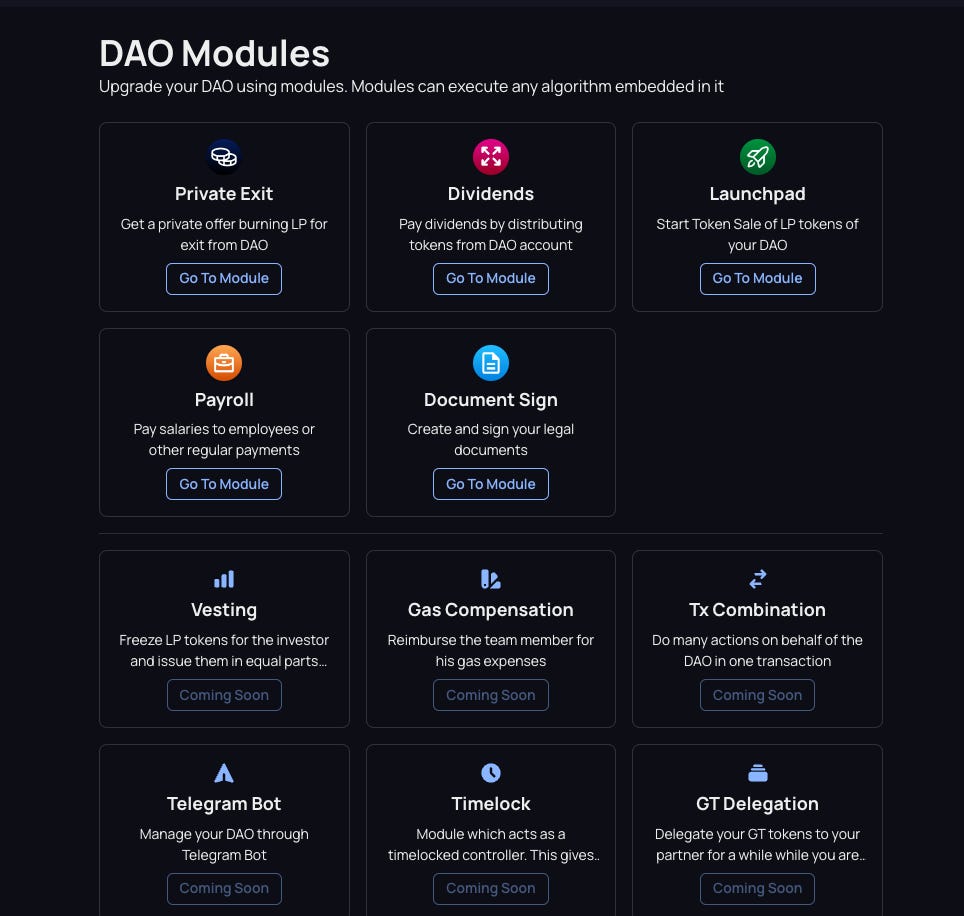 DAO Modules

Upgrade your DAO using modules. Modules can execute any algorithm embedded in it

Private Exit

Get a private offer burning LP for exit from DAO

Go To Module

Dividends

Pay dividends by distributing tokens from DAO account

Go To Module

Launchpad

Start Token Sale of LP tokens of your DAO

Go To Module

Payroll

Pay salaries to employees or other regular payments

Go To Module

Document Sign

Create and sign your legal documents

Go To Module

Vesting

Freeze LP tokens for the investor and issue them in equal parts...

Coming Soon

Gas Compensation

Reimburse the team member for his gas expenses

Coming Soon

Tx Combination

Do many actions on behalf of the DAO in one transaction

Coming Soon

Telegram Bot

Manage your DAO through Telegram Bot

Coming Soon

Timelock

Module which acts as a timelocked controller. This gives..

Coming Soon

GT Delegation

Delegate your GT tokens to your partner for a while while you are..

Coming Soon